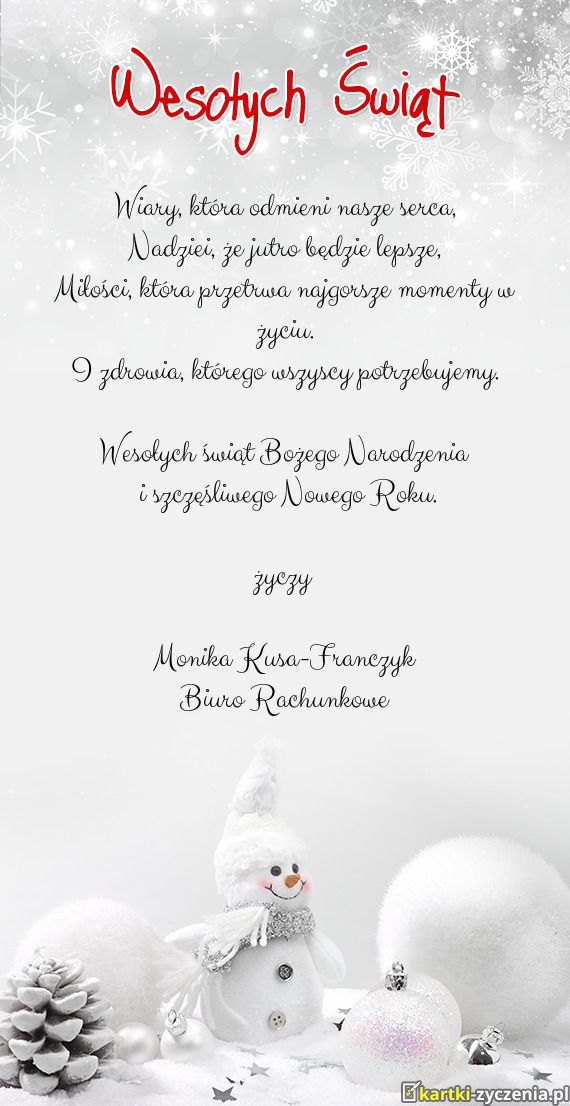 Wesołych Świąt

Wiary, która odmieni nasze serca,
Nadziei, że jutro będzie lepsze,
Miłości, która przetrwa najgorsze momenty w życiu.
I zdrowia, którego wszyscy potrzebujemy.

Wesołych świąt Bożego Narodzenia
i szczęśliwego Nowego Roku.

życzy

Monika Kusa-Franczyk
Biuro Rachunkowe

kartki-zyczenia.pl